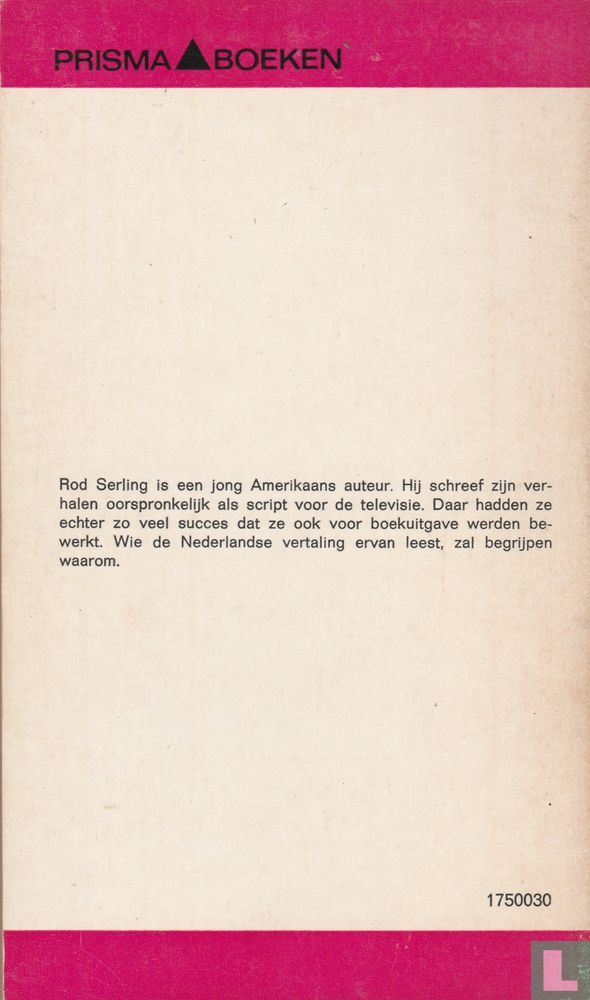 PRISMA BOEKEN

Rod Serling is een jong Amerikaans auteur. Hij schreef zijn verhalen oorspronkelijk als script voor de televisie. Daar hadden ze echter zo veel succes dat ze ook voor boekuitgave werden bewerkt. Wie de Nederlandse vertaling ervan leest, zal begrijpen waarom.

1750030